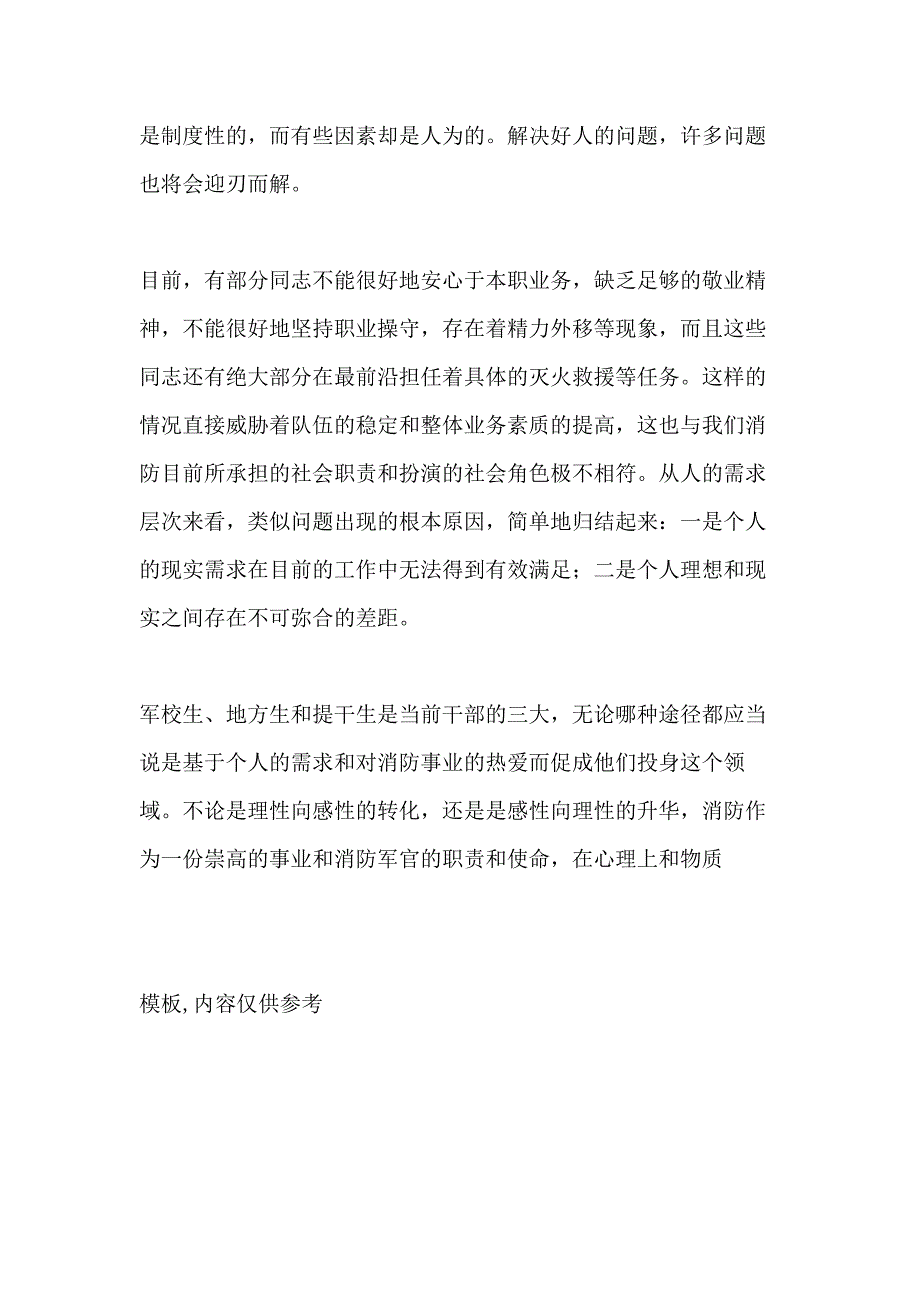 是制度性的，而有些因素却是人为的。解决好人的问题，许多问题也将会迎刃而解。

目前，有部分同志不能很好地安心于本职业务，缺乏足够的敬业精神，不能很好地坚持职业操守，存在着精力外移等现象，而且这些同志还有绝大部分在最前沿担任着具体的灭火救援等任务。这样的情况直接威胁着队伍的稳定和整体业务素质的提高，这也与我们消防目前所承担的社会职责和扮演的社会角色极不相符。从人的需求层次来看，类似问题出现的根本原因，简单地归结起来：一是个人的现实需求在目前的工作中无法得到有效满足；二是个人理想和现实之间存在不可弥合的差距。

军校生、地方生和提干生是当前干部的三大，无论哪种途径都应当说是基于个人的需求和对消防事业的热爱而促成他们投身这个领域。不论是理性向感性的转化，还是是感性向理性的升华，消防作为一份崇高的事业和消防军官的职责和使命，在心理上和物质

模板,内容仅供参考